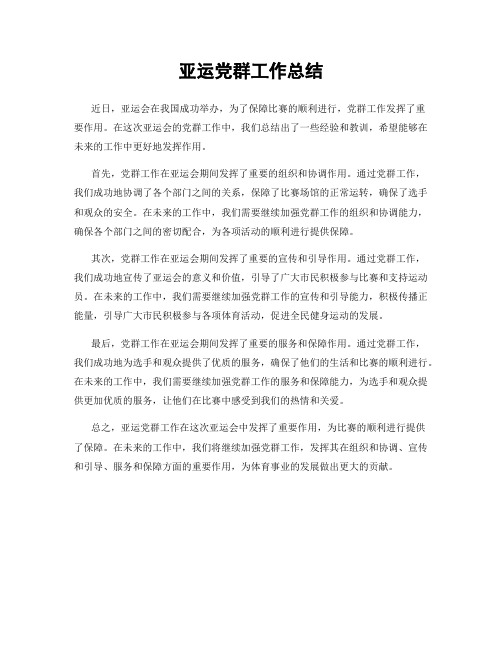 亚运党群工作总结

近日，亚运会在我国成功举办，为了保障比赛的顺利进行，党群工作发挥了重要作用。在这次亚运会的党群工作中，我们总结出了一些经验和教训，希望能够在未来的工作中更好地发挥作用。

首先，党群工作在亚运会期间发挥了重要的组织和协调作用。通过党群工作，我们成功地协调了各个部门之间的关系，保障了比赛场馆的正常运转，确保了选手和观众的安全。在未来的工作中，我们需要继续加强党群工作的组织和协调能力，确保各个部门之间的密切配合，为各项活动的顺利进行提供保障。

其次，党群工作在亚运会期间发挥了重要的宣传和引导作用。通过党群工作，我们成功地宣传了亚运会的意义和价值，引导了广大市民积极参与比赛和支持运动员。在未来的工作中，我们需要继续加强党群工作的宣传和引导能力，积极传播正能量，引导广大市民积极参与各项体育活动，促进全民健身运动的发展。

最后，党群工作在亚运会期间发挥了重要的服务和保障作用。通过党群工作，我们成功地为选手和观众提供了优质的服务，确保了他们的生活和比赛的顺利进行。在未来的工作中，我们需要继续加强党群工作的服务和保障能力，为选手和观众提供更加优质的服务，让他们在比赛中感受到我们的热情和关爱。

总之，亚运党群工作在这次亚运会中发挥了重要作用，为比赛的顺利进行提供了保障。在未来的工作中，我们将继续加强党群工作，发挥其在组织和协调、宣传和引导、服务和保障方面的重要作用，为体育事业的发展做出更大的贡献。